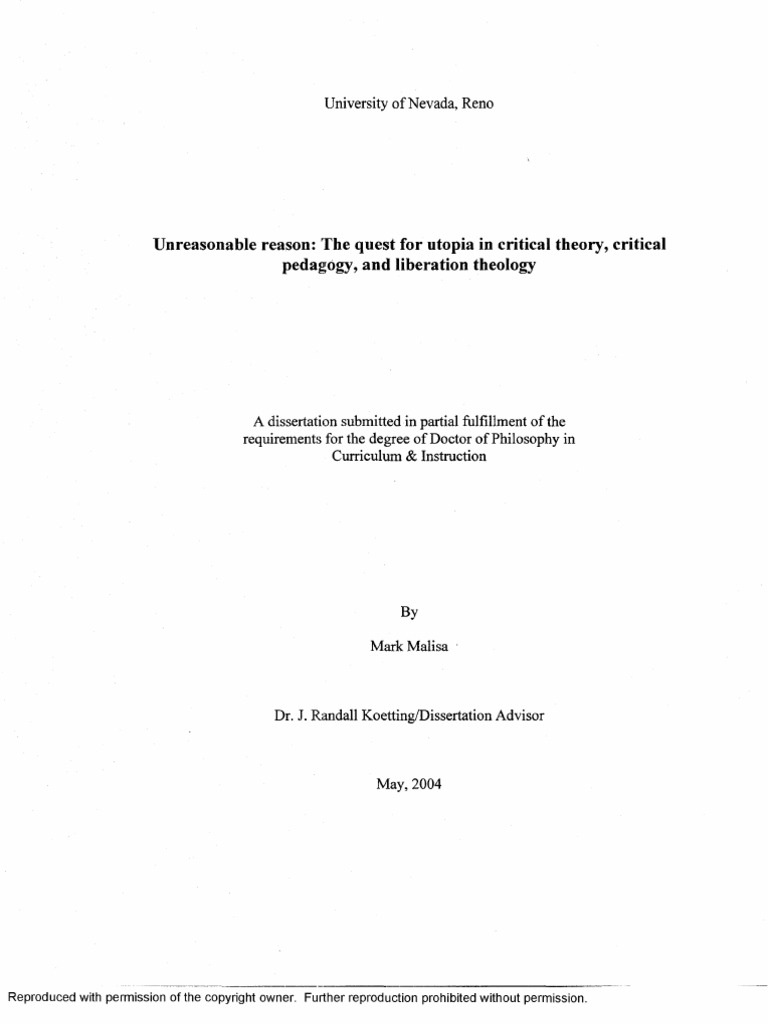 University of Nevada, Reno

Unreasonable reason: The quest for utopia in critical theory, critical pedagogy, and liberation theology

A dissertation submitted in partial fulfillment of the requirements for the degree of Doctor of Philosophy in Curriculum & Instruction

By

Mark Malisa

Dr. J. Randall Koetting/Dissertation Advisor

May, 2004

Reproduced with permission of the copyright owner. Further reproduction prohibited without permission.